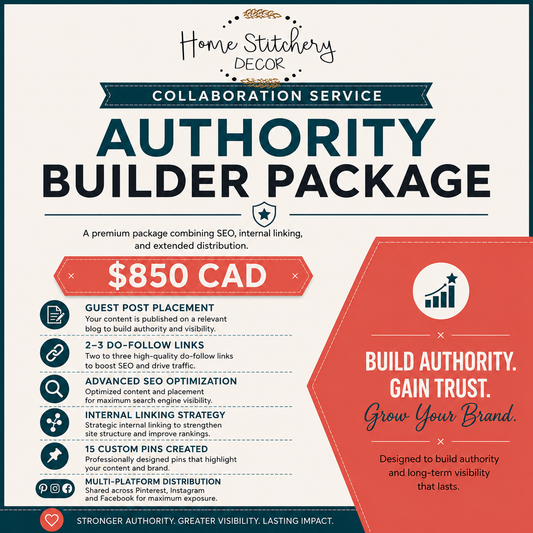 Home Stitchery
DECOR

COLLABORATION SERVICE

AUTHORITY
BUILDER PACKAGE

A premium package combining SEO, internal linking, and extended distribution.

$850 CAD

GUEST POST PLACEMENT
Your content is published on a relevant blog to build authority and visibility.

2–3 DO-FOLLOW LINKS
Two to three high-quality do-follow links to boost SEO and drive traffic.

ADVANCED SEO OPTIMIZATION
Optimized content and placement for maximum search engine visibility.

INTERNAL LINKING STRATEGY
Strategic internal linking to strengthen site structure and improve rankings.

15 CUSTOM PINS CREATED
Professionally designed pins that highlight your content and brand.

MULTI-PLATFORM DISTRIBUTION
Shared across Pinterest, Instagram and Facebook for maximum exposure.

BUILD AUTHORITY.
GAIN TRUST.
Grow Your Brand.

Designed to build authority and long-term visibility that lasts.

STRONGER AUTHORITY. GREATER VISIBILITY. LASTING IMPACT.